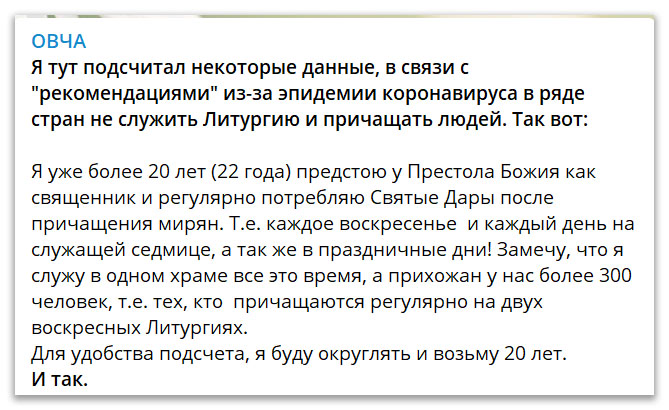 ОВЧА
Я тут подсчитал некоторые данные, в связи с "рекомендациями" из-за эпидемии коронавируса в ряде стран не служить Литургию и причащать людей. Так вот:

Я уже более 20 лет (22 года) предстою у Престола Божия как священник и регулярно потребляю Святые Дары после причащения мирян. Т.е. каждое воскресенье и каждый день на служащей седмице, а так же в праздничные дни! Замечу, что я служу в одном храме все это время, а прихожан у нас более 300 человек, т.е. тех, кто причащаются регулярно на двух воскресных Литургиях.
Для удобства подсчета, я буду округлять и возьму 20 лет.
И так.